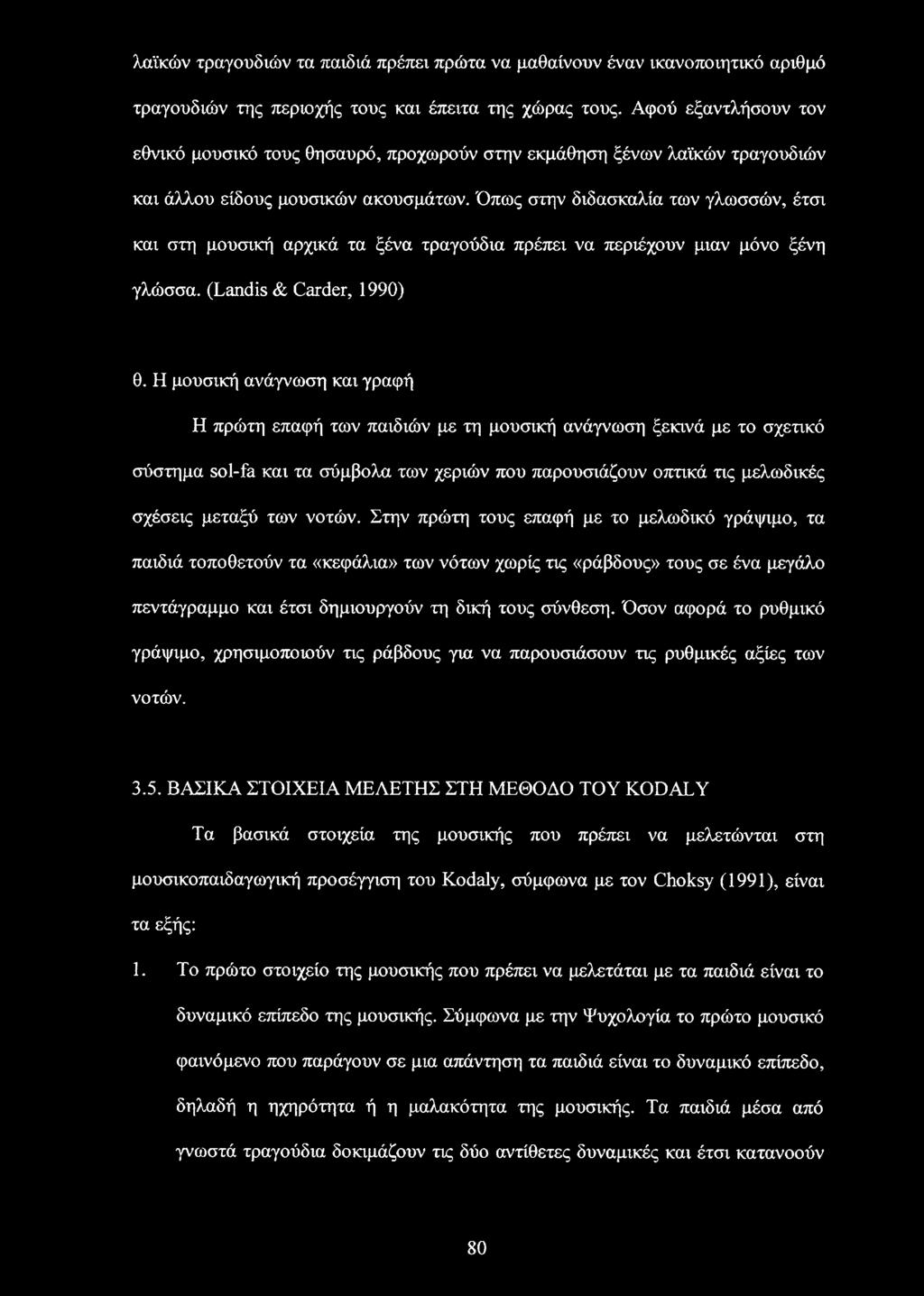 λαϊκών τραγουδιών τα παιδιά πρέπει πρώτα να μαθαίνουν έναν ικανοποιητικό αριθμό τραγουδιών της περιοχής τους και έπειτα της χώρας τους. Αφού εξαντλήσουν τον εθνικό μουσικό τους θησαυρό, προχωρούν στην εκμάθηση ξένων λαϊκών τραγουδιών και άλλου είδους μουσικών ακουσμάτων. Όπως στην διδασκαλία των γλωσσών, έτσι και στη μουσική αρχικά τα ξένα τραγούδια πρέπει να περιέχουν μιαν μόνο ξένη γλώσσα. (Landis & Carder, 1990)

θ. Η μουσική ανάγνωση και γραφή

Η πρώτη επαφή των παιδιών με τη μουσική ανάγνωση ξεκινά με το σχετικό σύστημα sol-fa και τα σύμβολα των χεριών που παρουσιάζουν οπτικά τις μελωδικές σχέσεις μεταξύ των νοτών. Στην πρώτη τους επαφή με το μελωδικό γράψιμο, τα παιδιά τοποθετούν τα «κεφάλια» των νότων χωρίς τις «ράβδους» τους σε ένα μεγάλο πεντάγραμμο και έτσι δημιουργούν τη δική τους σύνθεση. Όσον αφορά το ρυθμικό γράψιμο, χρησιμοποιούν τις ράβδους για να παρουσιάσουν τις ρυθμικές αξίες των νοτών.

3.5. ΒΑΣΙΚΑ ΣΤΟΙΧΕΙΑ ΜΕΛΕΤΗΣ ΣΤΗ ΜΕΘΟΔΟ ΤΟΥ KODALY

Τα βασικά στοιχεία της μουσικής που πρέπει να μελετώνται στη μουσικοπαιδαγωγική προσέγγιση του Kodaly, σύμφωνα με τον Choksy (1991), είναι τα εξής:

1. Το πρώτο στοιχείο της μουσικής που πρέπει να μελετάται με τα παιδιά είναι το δυναμικό επίπεδο της μουσικής. Σύμφωνα με την Ψυχολογία το πρώτο μουσικό φαινόμενο που παράγουν σε μια απάντηση τα παιδιά είναι το δυναμικό επίπεδο, δηλαδή η ηχηρότητα ή η μαλακότητα της μουσικής. Τα παιδιά μέσα από γνωστά τραγούδια δοκιμάζουν τις δύο αντίθετες δυναμικές και έτσι κατανοούν

80